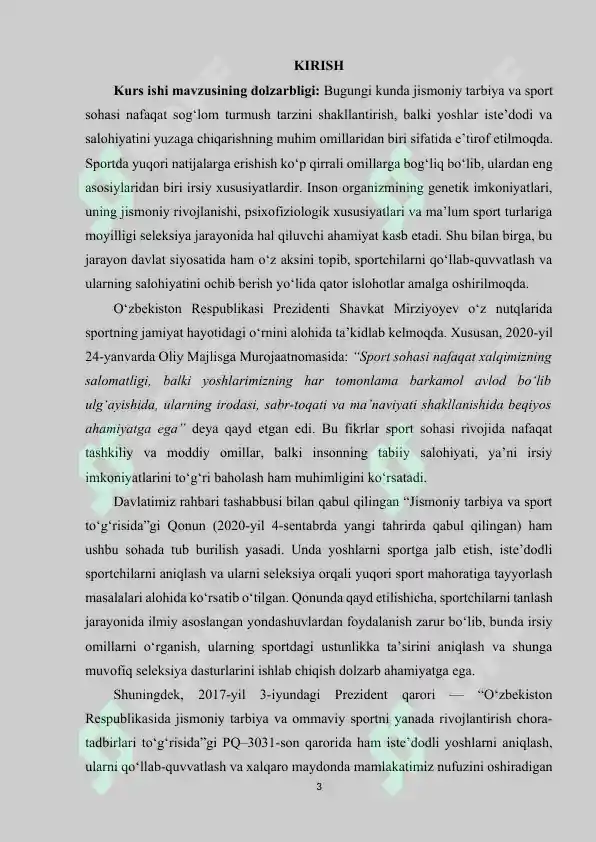 KIRISH

**Kurs ishi mavzusining dolzarbligi:** Bugungi kunda jismoniy tarbiya va sport sohasi nafaqat sog‘lom turmush tarzini shakllantirish, balki yoshlar iste’dodi va salohiyatini yuzaga chiqarishning muhim omillaridan biri sifatida e’tirof etilmoqda. Sportda yuqori natijalarga erishish ko‘p qirrali omillarga bog‘liq bo‘lib, ulardan eng asosiylaridan biri irsiy xususiyatlardir. Inson organizmining genetik imkoniyatlari, uning jismoniy rivojlanishi, psixofiziologik xususiyatlari va ma’lum sport turlariga moyilligi seleksiya jarayonida hal qiluvchi ahamiyat kasb etadi. Shu bilan birga, bu jarayon davlat siyosatida ham o‘z aksini topib, sportchilarni qo‘llab-quvvatlash va ularning salohiyatini ochib berish yo‘lida qator islohotlar amalga oshirilmoqda.

O‘zbekiston Respublikasi Prezidenti Shavkat Mirziyoyev o‘z nutqlarida sportning jamiyat hayotidagi o‘rnini alohida ta’kidlab kelmoqda. Xususan, 2020-yil 24-yanvarda Oliy Majlisga Murojaatnomasida: *“Sport sohasi nafaqat xalqimizning salomatligi, balki yoshlarimizning har tomonlama barkamol avlod bo‘lib ulg‘ayishida, ularning irodasi, sabr-toqati va ma’naviyati shakllanishida beqiyos ahamiyatga ega”* deya qayd etgan edi. Bu fikrlar sport sohasi rivojida nafaqat tashkiliy va moddiy omillar, balki insonning tabiiy salohiyati, ya’ni irsiy imkoniyatlarini to‘g‘ri baholash ham muhimligini ko‘rsatadi.

Davlatimiz rahbari tashabbusi bilan qabul qilingan “Jismoniy tarbiya va sport to‘g‘risida”gi Qonun (2020-yil 4-sentabrda yangi tahrirda qabul qilingan) ham ushbu sohada tub burilish yasadi. Unda yoshlarni sportga jalb etish, iste’dodli sportchilarni aniqlash va ularni seleksiya orqali yuqori sport mahoratiga tayyorlash masalalari alohida ko‘rsatib o‘tilgan. Qonunda qayd etilishicha, sportchilarni tanlash jarayonida ilmiy asoslangan yondashuvlardan foydalanish zarur bo‘lib, bunda irsiy omillarni o‘rganish, ularning sportdagi ustunlikka ta’sirini aniqlash va shunga muvofiq seleksiya dasturlarini ishlab chiqish dolzarb ahamiyatga ega.

Shuningdek, 2017-yil 3-iyundagi Prezident qarori — “O‘zbekiston Respublikasida jismoniy tarbiya va ommaviy sportni yanada rivojlantirish chora-tadbirlari to‘g‘risida”gi PQ–3031-son qarorida ham iste’dodli yoshlarni aniqlash, ularni qo‘llab-quvvatlash va xalqaro maydonda mamlakatimiz nufuzini oshiradigan

3